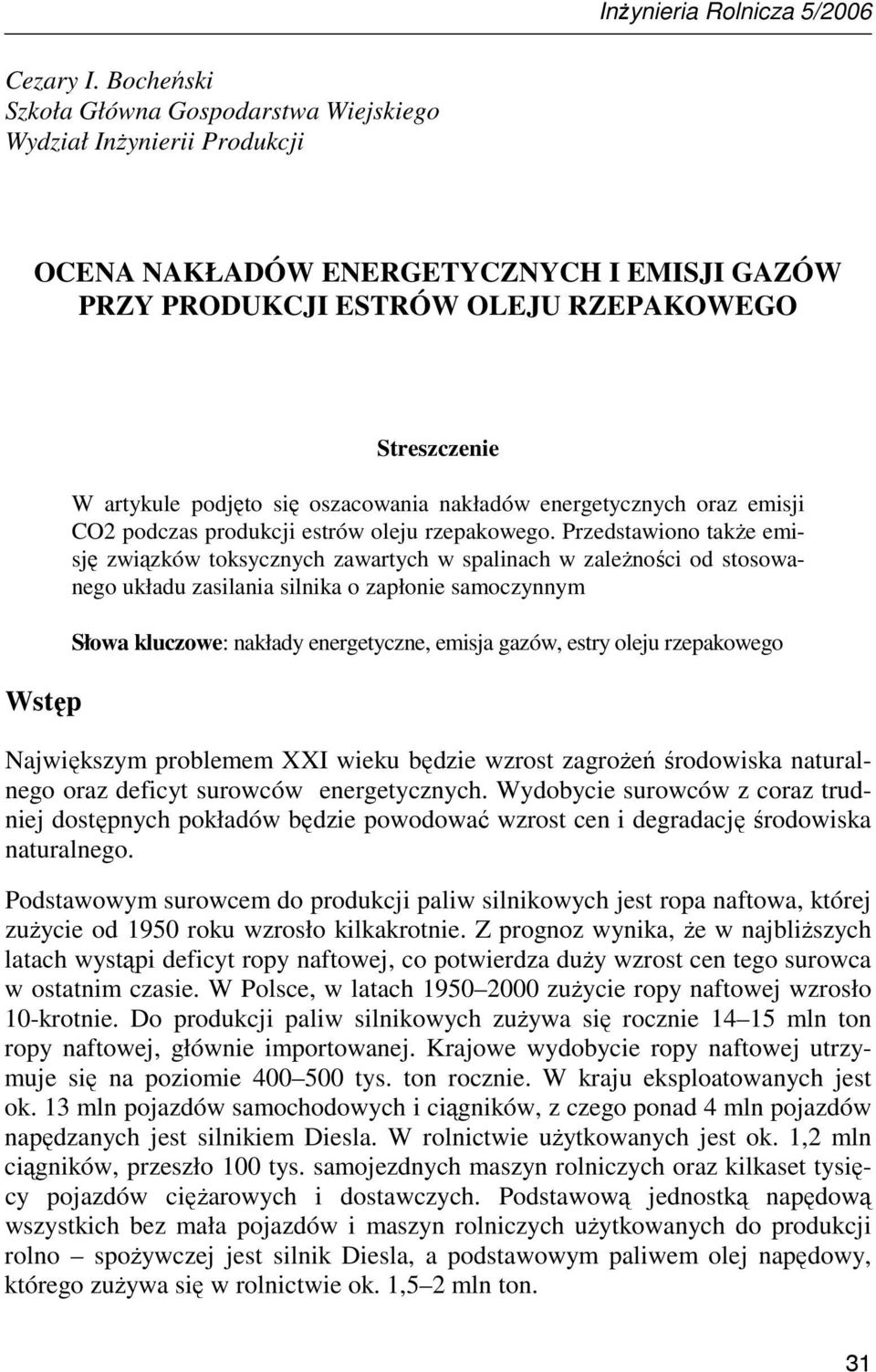 Inżynieria Rolnicza 5/2006

Cezary I. Bocheński
Szkoła Główna Gospodarstwa Wiejskiego
Wydział Inżynierii Produkcji

OCENA NAKŁADÓW ENERGETYCZNYCH I EMISJI GAZÓW PRZY PRODUKCJI ESTRÓW OLEJU RZEPAKOWEGO

Streszczenie

W artykule podjęto się oszacowania nakładów energetycznych oraz emisji CO2 podczas produkcji estrów oleju rzepakowego. Przedstawiono także emisję związków toksycznych zawartych w spalinach w zależności od stosowanego układu zasilania silnika o zapłonie samoczynnym

Słowa kluczowe: nakłady energetyczne, emisja gazów, estry oleju rzepakowego

Wstęp

Największym problemem XXI wieku będzie wzrost zagrożeń środowiska naturalnego oraz deficyt surowców energetycznych. Wydobycie surowców z coraz trudniej dostępnych pokładów będzie powodować wzrost cen i degradację środowiska naturalnego.

Podstawowym surowcem do produkcji paliw silnikowych jest ropa naftowa, której zużycie od 1950 roku wzrosło kilkakrotnie. Z prognoz wynika, że w najbliższych latach wystąpi deficyt ropy naftowej, co potwierdza duży wzrost cen tego surowca w ostatnim czasie. W Polsce, w latach 1950–2000 zużycie ropy naftowej wzrosło 10-krotnie. Do produkcji paliw silnikowych zużywa się rocznie 14–15 mln ton ropy naftowej, głównie importowanej. Krajowe wydobycie ropy naftowej utrzymuje się na poziomie 400–500 tys. ton rocznie. W kraju eksploatowanych jest ok. 13 mln pojazdów samochodowych i ciągników, z czego ponad 4 mln pojazdów napędzanych jest silnikiem Diesla. W rolnictwie użytkowanych jest ok. 1,2 mln ciągników, przeszło 100 tys. samojezdnych maszyn rolniczych oraz kilkaset tysięcy pojazdów ciężarowych i dostawczych. Podstawową jednostką napędową wszystkich bez mała pojazdów i maszyn rolniczych użytkowanych do produkcji rolno – spożywczej jest silnik Diesla, a podstawowym paliwem olej napędowy, którego zużywa się w rolnictwie ok. 1,5–2 mln ton.

31